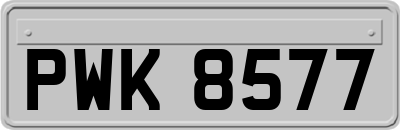 PWK 8577